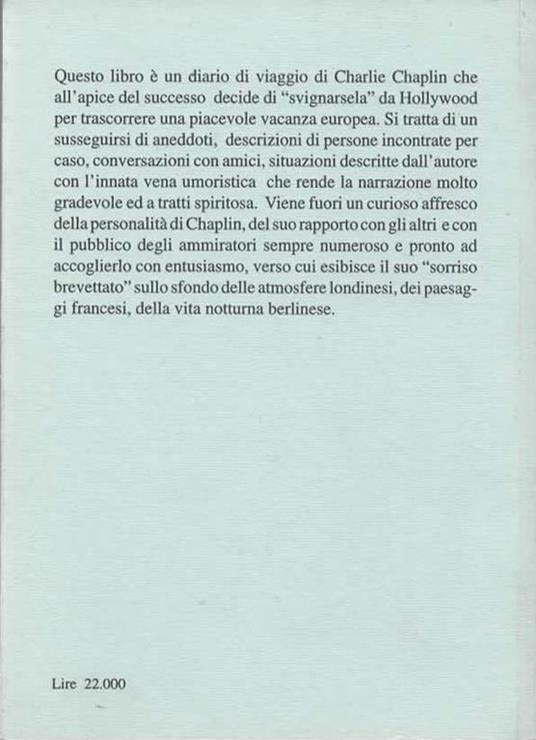 Questo libro è un diario di viaggio di Charlie Chaplin che all'apice del successo decide di "svignarsela" da Hollywood per trascorrere una piacevole vacanza europea. Si tratta di un susseguirsi di aneddoti, descrizioni di persone incontrate per caso, conversazioni con amici, situazioni descritte dall'autore con l'innata vena umoristica che rende la narrazione molto gradevole ed a tratti spiritosa. Viene fuori un curioso affresco della personalità di Chaplin, del suo rapporto con gli altri e con il pubblico degli ammiratori sempre numeroso e pronto ad accoglierlo con entusiasmo, verso cui esibisce il suo "sorriso brevettato" sullo sfondo delle atmosfere londinesi, dei paesaggi francesi, della vita notturna berlinese.

Lire 22.000